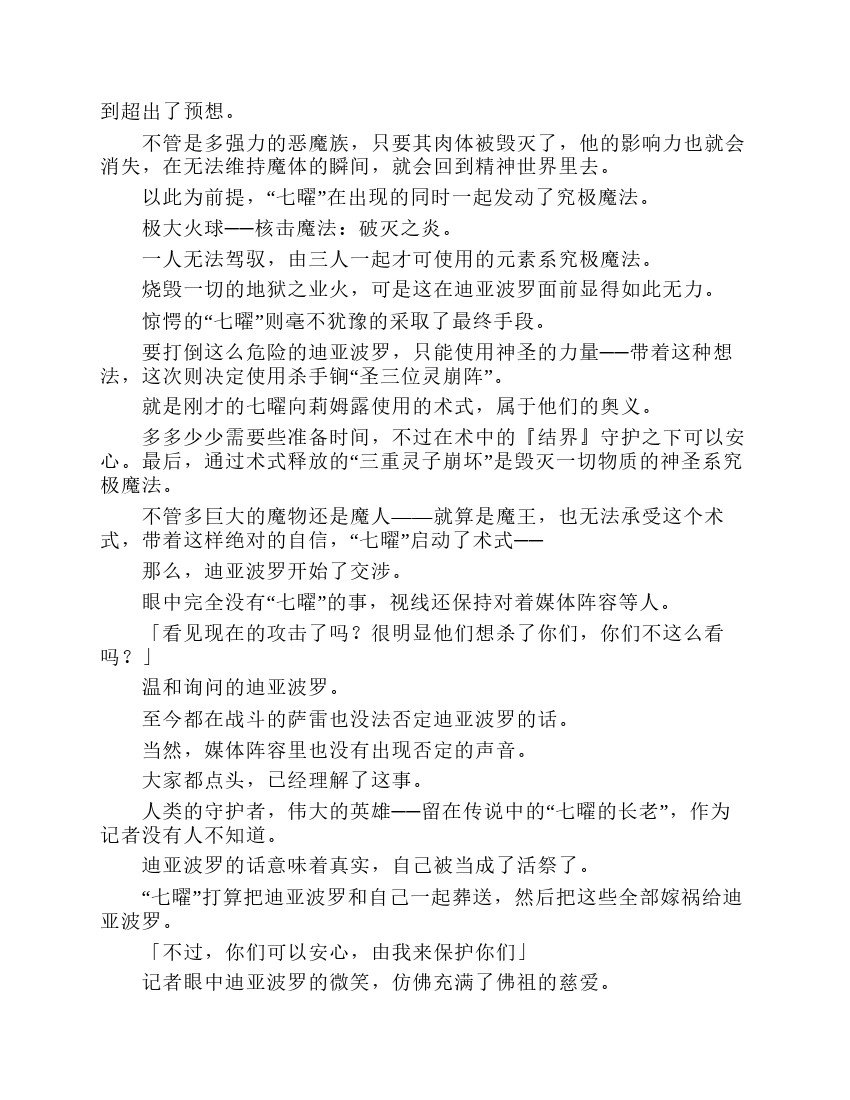 到超出了预想。

不管是多强力的恶魔族，只要其肉体被毁灭了，他的影响力也就会消失，在无法维持魔体的瞬间，就会回到精神世界里去。

以此为前提，“七曜”在出现的同时一起发动了究极魔法。

极大火球——核击魔法：破灭之炎。

一人无法驾驭，由三人一起才可使用的元素系究极魔法。

烧毁一切的地狱之业火，可是这在迪亚波罗面前显得如此无力。

惊愕的“七曜”则毫不犹豫的采取了最终手段。

要打倒这么危险的迪亚波罗，只能使用神圣的力量——带着这种想法，这次则决定使用杀手锏“圣三位灵崩阵”。

就是刚才的七曜向莉姆露使用的术式，属于他们的奥义。

多多少少需要些准备时间，不过在术中的『结界』守护之下可以安心。最后，通过术式释放的“三重灵子崩坏”是毁灭一切物质的神圣系究极魔法。

不管多巨大的魔物还是魔人——就算是魔王，也无法承受这个术式，带着这样绝对的自信，“七曜”启动了术式——

那么，迪亚波罗开始了交涉。

眼中完全没有“七曜”的事，视线还保持对着媒体阵容等人。

「看见现在的攻击了吗？很明显他们想杀了你们，你们不这么看吗？」

温和询问的迪亚波罗。

至今都在战斗的萨雷也没法否定迪亚波罗的话。

当然，媒体阵容里也没有出现否定的声音。

大家都点头，已经理解了这事。

人类的守护者，伟大的英雄——留在传说中的“七曜的长老”，作为记者没有人不知道。

迪亚波罗的话意味着真实，自己被当成了活祭了。

“七曜”打算把迪亚波罗和自己一起葬送，然后把这些全部嫁祸给迪亚波罗。

「不过，你们可以安心，由我来保护你们」

记者眼中迪亚波罗的微笑，仿佛充满了佛祖的慈爱。